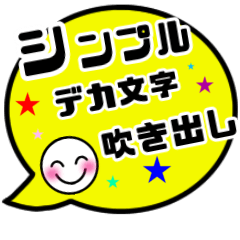 シンプル
デカ文字
吹き出し